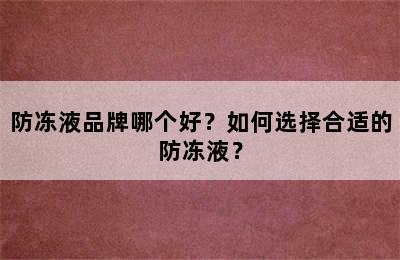 防冻液品牌哪个好？如何选择合适的防冻液？